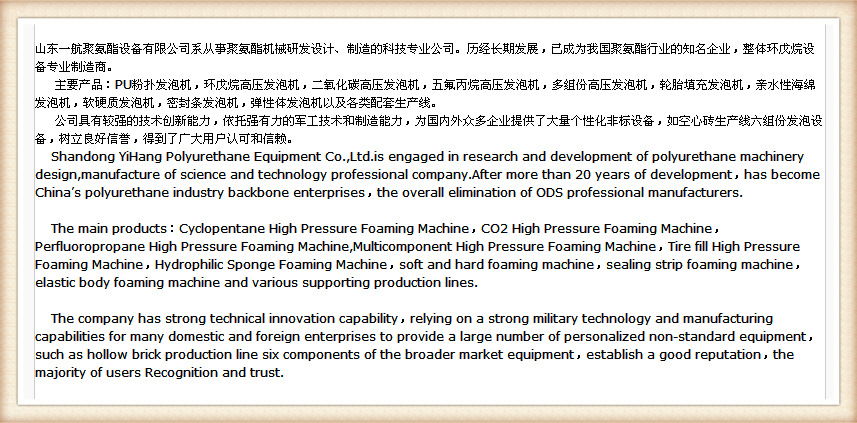 山东一航聚氨酯设备有限公司系从事聚氨酯机械研发设计、制造的科技专业公司。历经长期发展，已成为我国聚氨酯行业的知名企业，整体环戊烷设备专业制造商。

主要产品：PU粉扑发泡机，环戊烷高压发泡机，二氧化碳高压发泡机，五氟丙烷高压发泡机，多组份高压发泡机，轮胎填充发泡机，亲水性海绵发泡机，软硬质发泡机，密封条发泡机，弹性体发泡机以及各类配套生产线。

公司具有较强的技术创新能力，依托强有力的军工技术和制造能力，为国内外众多企业提供了大量个性化非标设备，如空心砖生产线六组份发泡设备，树立良好信誉，得到了广大用户认可和信赖。

Shandong YiHang Polyurethane Equipment Co.,Ltd.is engaged in research and development of polyurethane machinery design,manufacture of science and technology professional company.After more than 20 years of development，has become China's polyurethane industry backbone enterprises，the overall elimination of ODS professional manufacturers.

The main products：Cyclopentane High Pressure Foaming Machine，CO2 High Pressure Foaming Machine，Perfluoropropane High Pressure Foaming Machine,Multicomponent High Pressure Foaming Machine，Tire fill High Pressure Foaming Machine，Hydrophilic Sponge Foaming Machine，soft and hard foaming machine，sealing strip foaming machine，elastic body foaming machine and various supporting production lines.

The company has strong technical innovation capability，relying on a strong military technology and manufacturing capabilities for many domestic and foreign enterprises to provide a large number of personalized non-standard equipment，such as hollow brick production line six components of the broader market equipment，establish a good reputation，the majority of users Recognition and trust.